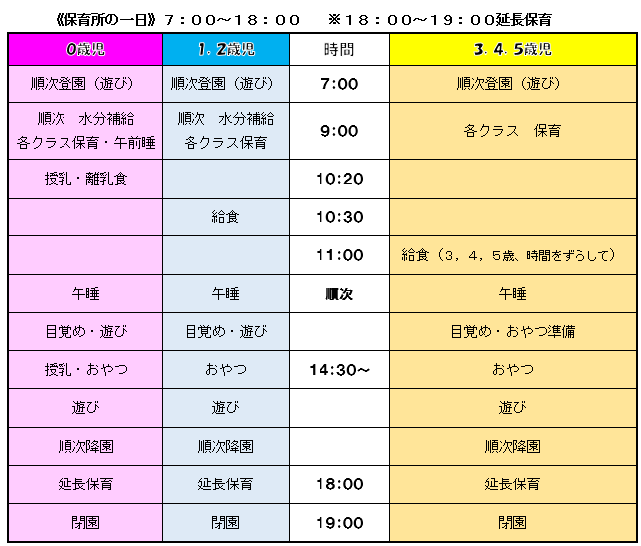 《保育所の一日》7：00～18：00　※18：00～19：00延長保育

| 0歳児 | 1．2歳児 | 時間 | 3．4．5歳児 |
|---|---|---|---|
| 順次登園（遊び） | 順次登園（遊び） | 7:00 | 順次登園（遊び） |
| 順次　水分補給 各クラス保育・午前睡 | 順次　水分補給 各クラス保育 | 9:00 | 各クラス　保育 |
| 授乳・離乳食 |  | 10:20 |  |
|  | 給食 | 10:30 |  |
|  |  | 11:00 | 給食（3，4，5歳、時間をずらして） |
| 午睡 | 午睡 | 順次 | 午睡 |
| 目覚め・遊び | 目覚め・遊び |  | 目覚め・おやつ準備 |
| 授乳・おやつ | おやつ | 14:30～ | おやつ |
| 遊び | 遊び |  | 遊び |
| 順次降園 | 順次降園 |  | 順次降園 |
| 延長保育 | 延長保育 | 18:00 | 延長保育 |
| 閉園 | 閉園 | 19:00 | 閉園 |